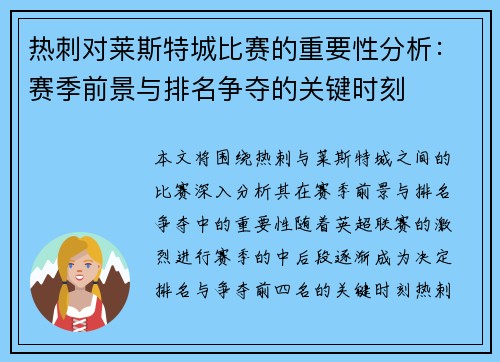 热刺对莱斯特城比赛的重要性分析：赛季前景与排名争夺的关键时刻

本文将围绕热刺与莱斯特城之间的比赛深入分析其在赛季前景与排名争夺中的重要性随着英超联赛的激烈进行赛季的中后段逐渐成为决定排名与争夺前四名的关键时刻热刺